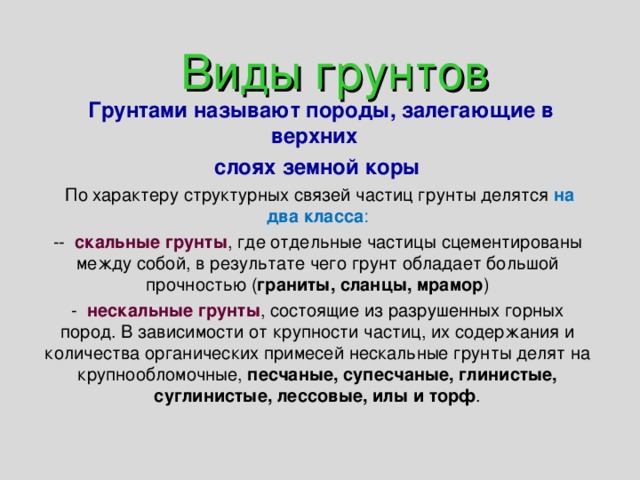 Виды грунтов

Грунтами называют породы, залегающие в верхних

слоях земной коры

По характеру структурных связей частиц грунты делятся на два класса:

-- скальные грунты, где отдельные частицы сцементированы между собой, в результате чего грунт обладает большой прочностью (граниты, сланцы, мрамор)

- нескальные грунты, состоящие из разрушенных горных пород. В зависимости от крупности частиц, их содержания и количества органических примесей нескальные грунты делят на крупнообломочные, песчаные, супесчаные, глинистые, суглинистые, лессовые, илы и торф.